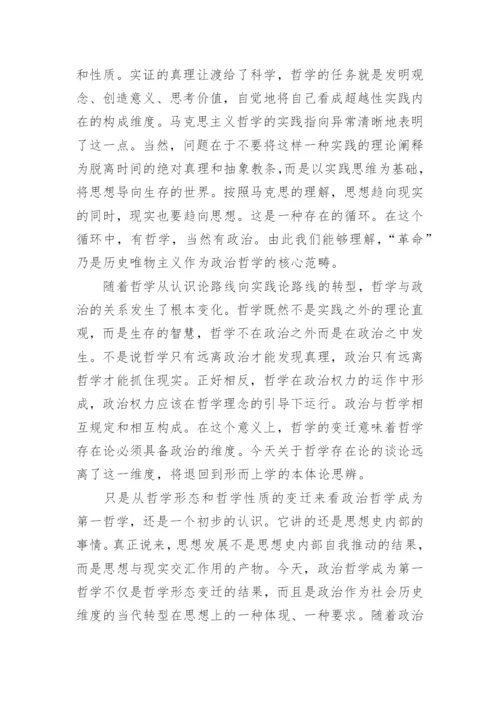 和性质。实证的真理让渡给了科学，哲学的任务就是发明观念、创造意义、思考价值，自觉地将自己看成超越性实践内在的构成维度。马克思主义哲学的实践指向异常清晰地表明了这一点。当然，问题在于不要将这样一种实践的理论阐释为脱离时间的绝对真理和抽象教条，而是以实践思维为基础，将思想导向生存的世界。按照马克思的理解，思想趋向现实的同时，现实也要趋向思想。这是一种存在的循环。在这个循环中，有哲学，当然有政治。由此我们能够理解，“革命”乃是历史唯物主义作为政治哲学的核心范畴。

随着哲学从认识论路线向实践论路线的转型，哲学与政治的关系发生了根本变化。哲学既然不是实践之外的理论直观，而是生存的智慧，哲学不在政治之外而是在政治之中发生。不是说哲学只有远离政治才能发现真理，政治只有远离哲学才能抓住现实。正好相反，哲学在政治权力的运作中形成，政治权力应该在哲学理念的引导下运行。政治与哲学相互规定和相互构成。在这个意义上，哲学的变迁意味着哲学存在论必须具备政治的维度。今天关于哲学存在论的谈论远离了这一维度，将退回到形而上学的本体论思辨。

只是从哲学形态和哲学性质的变迁来看政治哲学成为第一哲学，还是一个初步的认识。它讲的还是思想史内部的事情。真正说来，思想发展不是思想史内部自我推动的结果，而是思想与现实交汇作用的产物。今天，政治哲学成为第一哲学不仅是哲学形态变迁的结果，而且是政治作为社会历史维度的当代转型在思想上的一种体现、一种要求。随着政治